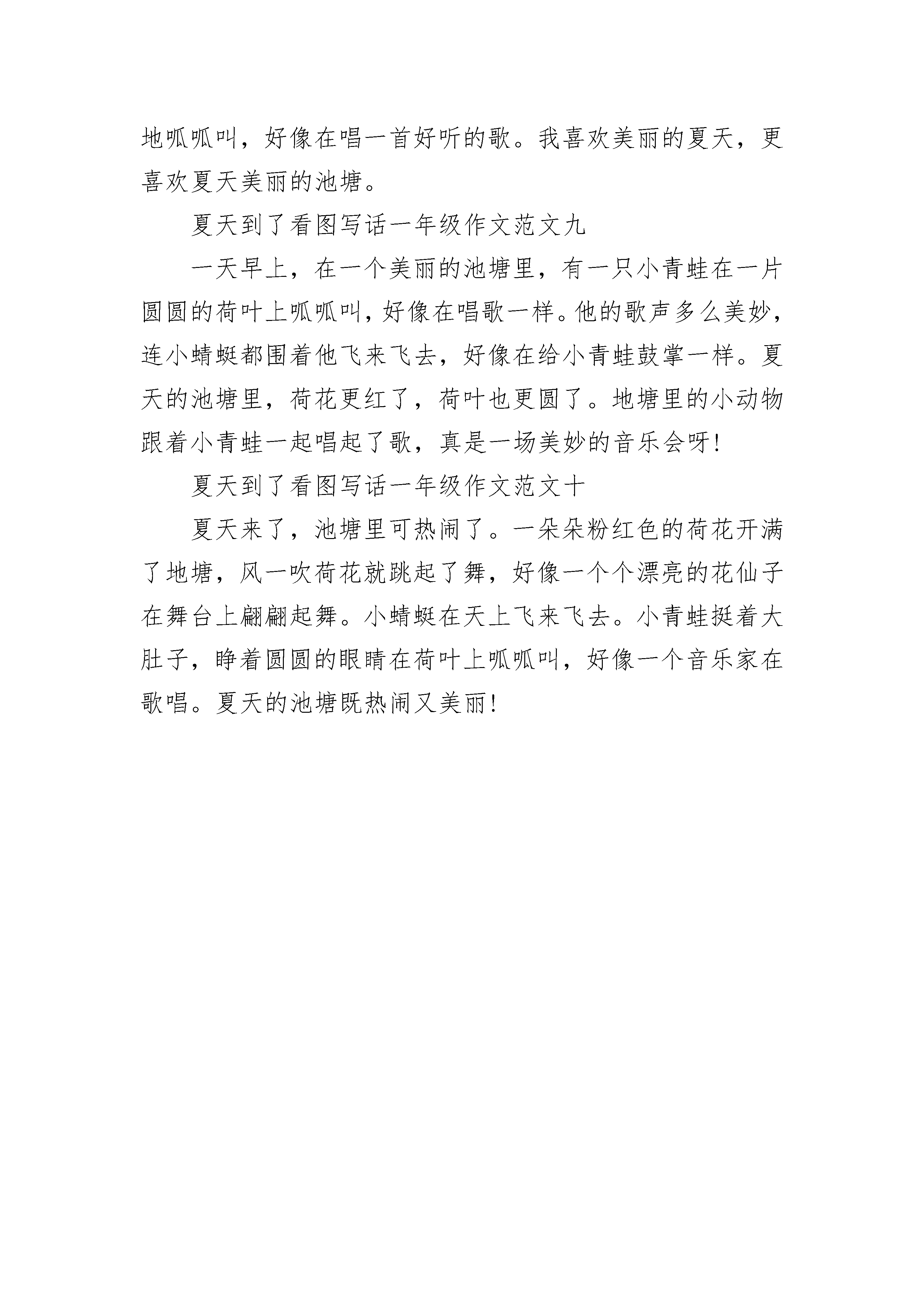 地呱呱叫，好像在唱一首好听的歌。我喜欢美丽的夏天，更喜欢夏天美丽的池塘。

夏天到了看图写话一年级作文范文九

一天早上，在一个美丽的池塘里，有一只小青蛙在一片圆圆的荷叶上呱呱叫，好像在唱歌一样。他的歌声多么美妙，连小蜻蜓都围着他飞来飞去，好像在给小青蛙鼓掌一样。夏天的池塘里，荷花更红了，荷叶也更圆了。地塘里的小动物跟着小青蛙一起唱起了歌，真是一场美妙的音乐会呀!

夏天到了看图写话一年级作文范文十

夏天来了，池塘里可热闹了。一朵朵粉红色的荷花开满了地塘，风一吹荷花就跳起了舞，好像一个个漂亮的花仙子在舞台上翩翩起舞。小蜻蜓在天上飞来飞去。小青蛙挺着大肚子，睁着圆圆的眼睛在荷叶上呱呱叫，好像一个音乐家在歌唱。夏天的池塘既热闹又美丽!